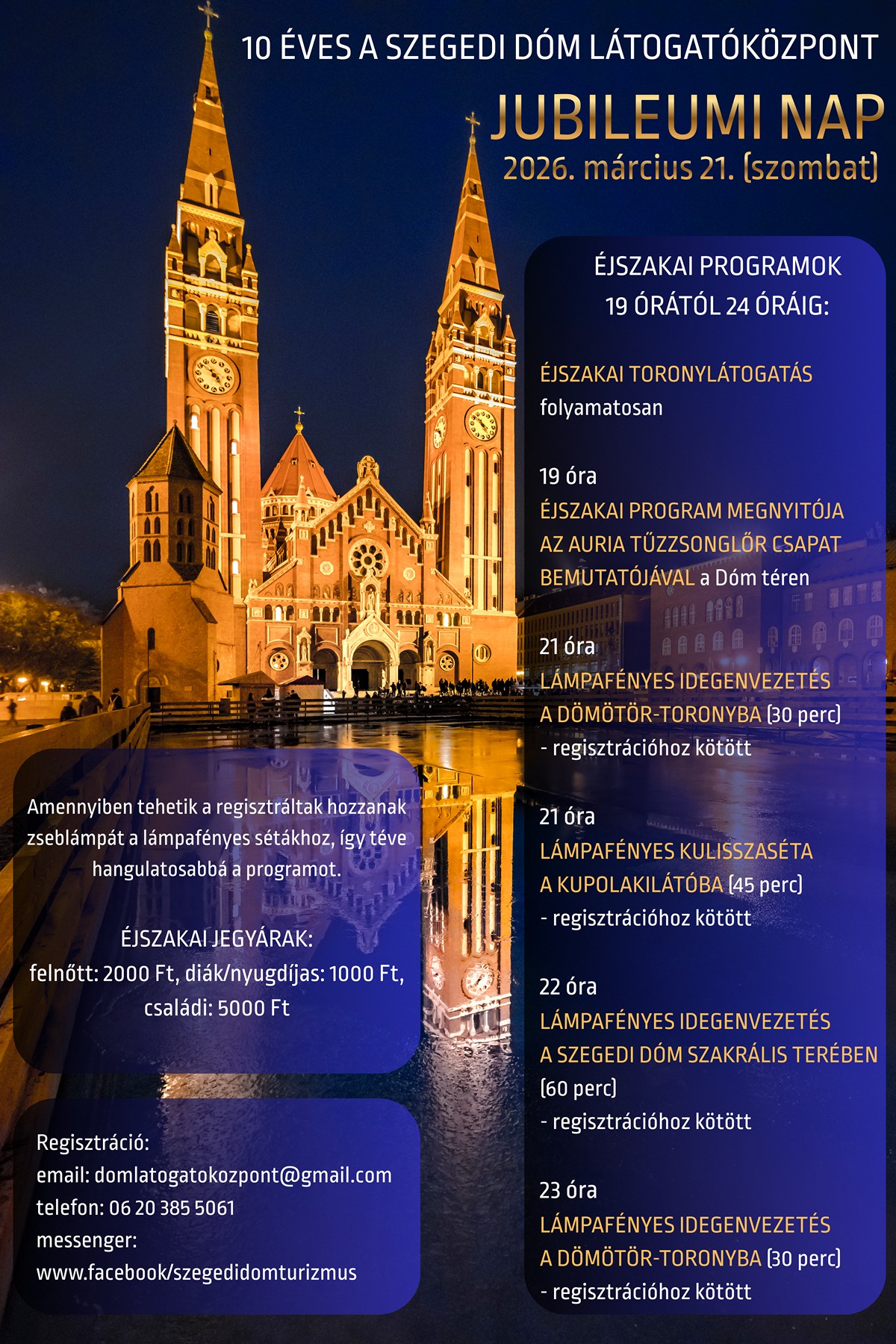 10 ÉVES A SZEGEDI DÓM LÁTOGATÓKÖZPONT

JUBILEUMI NAP

2026. március 21. (szombat)

ÉJSZAKAI PROGRAMOK
19 ÓRÁTÓL 24 ÓRÁIG:

ÉJSZAKAI TORONYLÁTOGATÁS
folyamatosan

19 óra
ÉJSZAKAI PROGRAM MEGNYITÓJA AZ AURIA TŰZZSONGLŐR CSAPAT BEMUTATÓJÁVAL a Dóm téren

21 óra
LÁMPAFÉNYES IDEGENVEZETÉS A DÖMÖTÖR-TORONYBA (30 perc)
- regisztrációhoz kötött

21 óra
LÁMPAFÉNYES KULISSZASÉTA A KUPOLAKILÁTÓBA (45 perc)
- regisztrációhoz kötött

22 óra
LÁMPAFÉNYES IDEGENVEZETÉS A SZEGEDI DÓM SZAKRÁLIS TERÉBEN (60 perc)
- regisztrációhoz kötött

23 óra
LÁMPAFÉNYES IDEGENVEZETÉS A DÖMÖTÖR-TORONYBA (30 perc)
- regisztrációhoz kötött

Amennyiben tehetik a regisztráltak hozzanak zseblámpát a lámpafényes sétákhoz, így téve hangulatosabbá a programot.

ÉJSZAKAI JEGYÁRAK:
felnőtt: 2000 Ft, diák/nyugdíjas: 1000 Ft, családi: 5000 Ft

Regisztráció:
email: domlatogatokozpont@gmail.com
telefon: 06 20 385 5061
messenger:
www.facebook/szegedidomturizmus